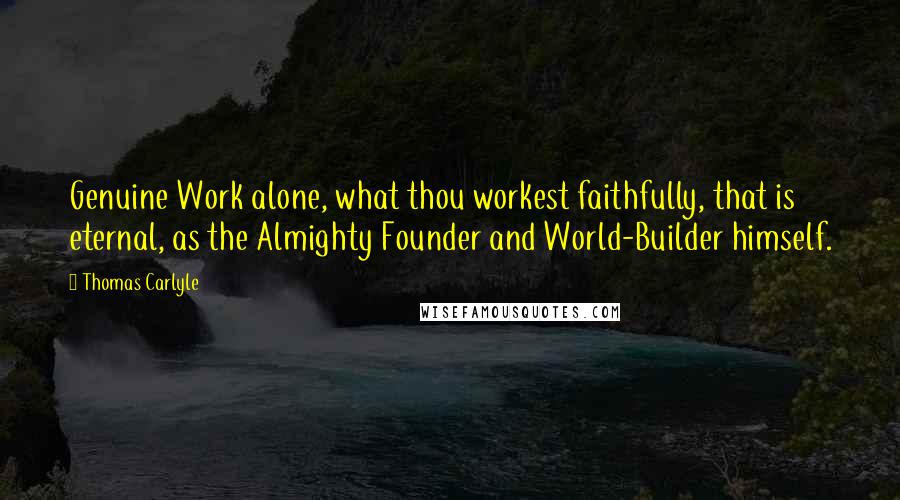 Genuine Work alone, what thou workest faithfully, that is eternal, as the Almighty Founder and World-Builder himself.

Thomas Carlyle

WISEFAMOUSQUOTES.COM